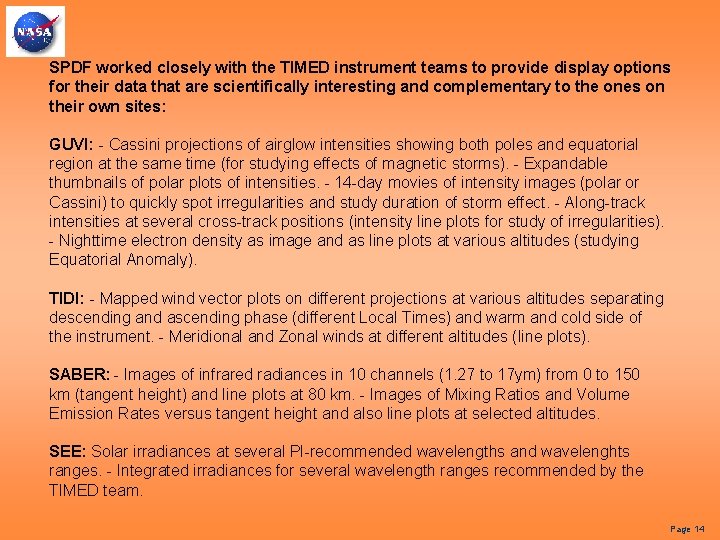 NASA

SPDF worked closely with the TIMED instrument teams to provide display options for their data that are scientifically interesting and complementary to the ones on their own sites:

GUVI: - Cassini projections of airglow intensities showing both poles and equatorial region at the same time (for studying effects of magnetic storms). - Expandable thumbnails of polar plots of intensities. - 14-day movies of intensity images (polar or Cassini) to quickly spot irregularities and study duration of storm effect. - Along-track intensities at several cross-track positions (intensity line plots for study of irregularities). - Nighttime electron density as image and as line plots at various altitudes (studying Equatorial Anomaly).

TIDI: - Mapped wind vector plots on different projections at various altitudes separating descending and ascending phase (different Local Times) and warm and cold side of the instrument. - Meridional and Zonal winds at different altitudes (line plots).

SABER: - Images of infrared radiances in 10 channels (1.27 to 17ym) from 0 to 150 km (tangent height) and line plots at 80 km. - Images of Mixing Ratios and Volume Emission Rates versus tangent height and also line plots at selected altitudes.

SEE: Solar irradiances at several PI-recommended wavelengths and wavelenghts ranges. - Integrated irradiances for several wavelength ranges recommended by the TIMED team.

Page 14